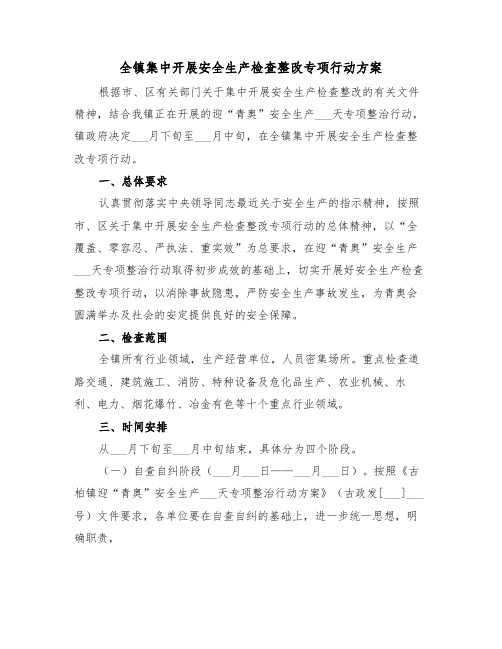 全镇集中开展安全生产检查整改专项行动方案

根据市、区有关部门关于集中开展安全生产检查整改的有关文件精神，结合我镇正在开展的迎“青奥”安全生产___天专项整治行动，镇政府决定___月下旬至___月中旬，在全镇集中开展安全生产检查整改专项行动。

一、总体要求

认真贯彻落实中央领导同志最近关于安全生产的指示精神，按照市、区关于集中开展安全生产检查整改专项行动的总体精神，以“全覆盖、零容忍、严执法、重实效”为总要求，在迎“青奥”安全生产___天专项整治行动取得初步成效的基础上，切实开展好安全生产检查整改专项行动，以消除事故隐患，严防安全生产事故发生，为青奥会圆满举办及社会的安定提供良好的安全保障。

二、检查范围

全镇所有行业领域，生产经营单位，人员密集场所。重点检查道路交通、建筑施工、消防、特种设备及危化品生产、农业机械、水利、电力、烟花爆竹、冶金有色等十个重点行业领域。

三、时间安排

从___月下旬至___月中旬结束，具体分为四个阶段。

（一）自查自纠阶段（___月___日——___月___日）。按照《古柏镇迎“青奥”安全生产___天专项整治行动方案》（古政发[___]___号）文件要求，各单位要在自查自纠的基础上，进一步统一思想，明确职责，